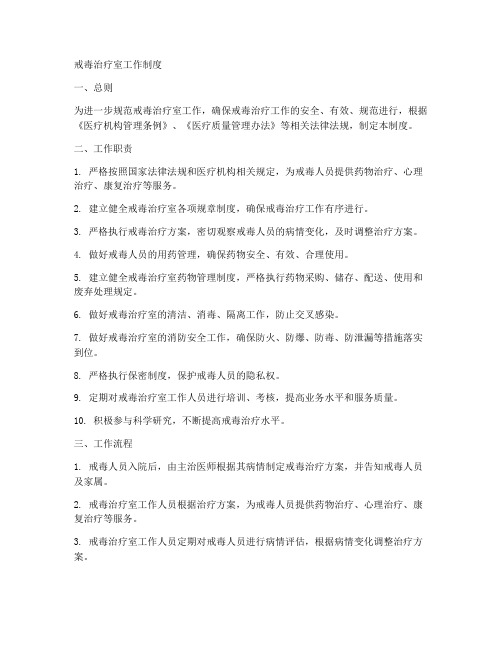 戒毒治疗室工作制度

一、总则

为进一步规范戒毒治疗室工作，确保戒毒治疗工作的安全、有效、规范进行，根据《医疗机构管理条例》、《医疗质量管理办法》等相关法律法规，制定本制度。

二、工作职责

1. 严格按照国家法律法规和医疗机构相关规定，为戒毒人员提供药物治疗、心理治疗、康复治疗等服务。

2. 建立健全戒毒治疗室各项规章制度，确保戒毒治疗工作有序进行。

3. 严格执行戒毒治疗方案，密切观察戒毒人员的病情变化，及时调整治疗方案。

4. 做好戒毒人员的用药管理，确保药物安全、有效、合理使用。

5. 建立健全戒毒治疗室药物管理制度，严格执行药物采购、储存、配送、使用和废弃处理规定。

6. 做好戒毒治疗室的清洁、消毒、隔离工作，防止交叉感染。

7. 做好戒毒治疗室的消防安全工作，确保防火、防爆、防毒、防泄漏等措施落实到位。

8. 严格执行保密制度，保护戒毒人员的隐私权。

9. 定期对戒毒治疗室工作人员进行培训、考核，提高业务水平和服务质量。

10. 积极参与科学研究，不断提高戒毒治疗水平。

三、工作流程

1. 戒毒人员入院后，由主治医师根据其病情制定戒毒治疗方案，并告知戒毒人员及家属。

2. 戒毒治疗室工作人员根据治疗方案，为戒毒人员提供药物治疗、心理治疗、康复治疗等服务。

3. 戒毒治疗室工作人员定期对戒毒人员进行病情评估，根据病情变化调整治疗方案。